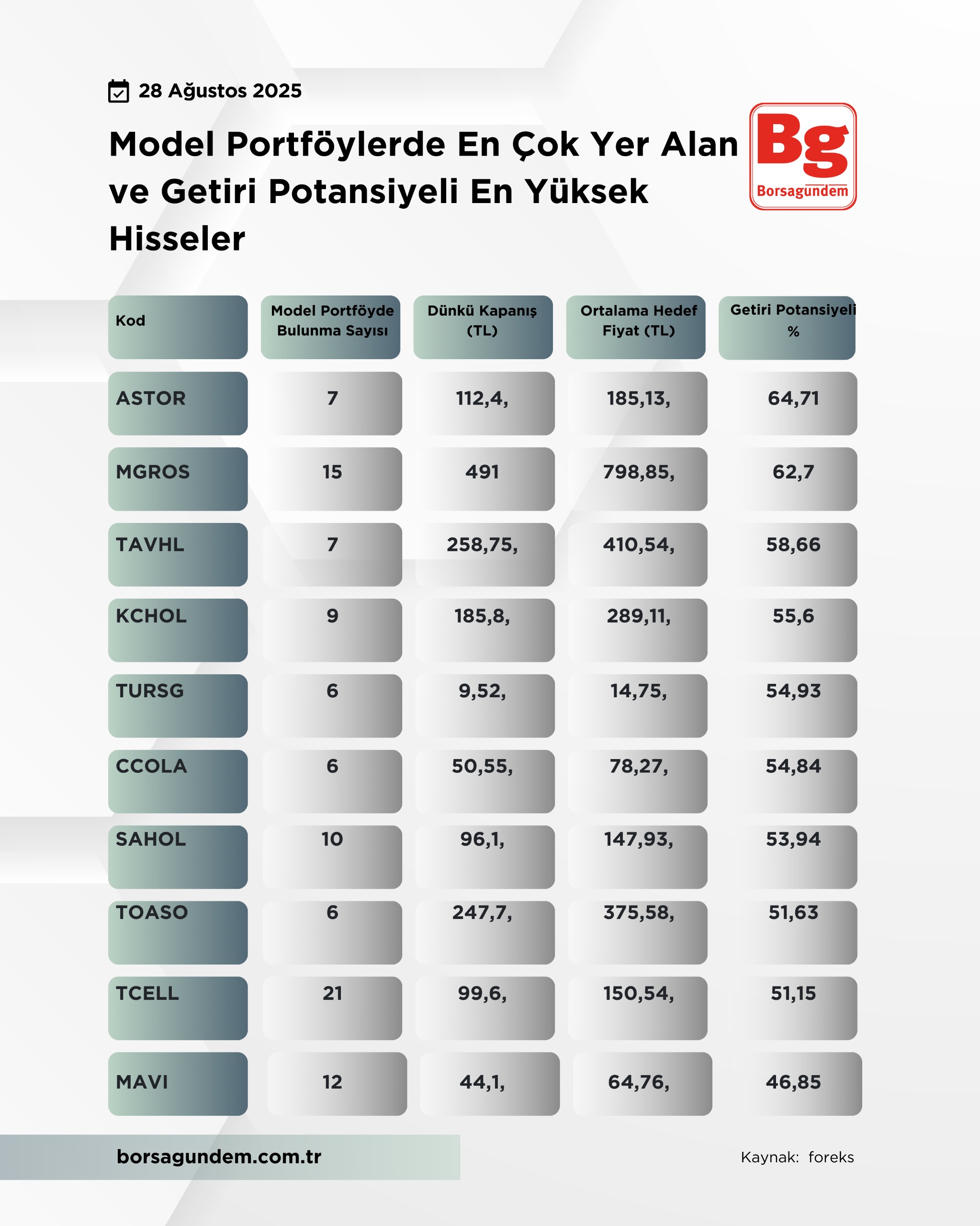 28 Ağustos 2025

Model Portföylerde En Çok Yer Alan ve Getiri Potansiyeli En Yüksek Hisseler

Bg
Borsagündem

| Kod | Model Portföyde Bulunma Sayısı | Dünkü Kapanış (TL) | Ortalama Hedef Fiyat (TL) | Getiri Potansiyeli % |
|---|---|---|---|---|
| ASTOR | 7 | 112,4, | 185,13, | 64,71 |
| MGROS | 15 | 491 | 798,85, | 62,7 |
| TAVHL | 7 | 258,75, | 410,54, | 58,66 |
| KCHOL | 9 | 185,8, | 289,11, | 55,6 |
| TURSG | 6 | 9,52, | 14,75, | 54,93 |
| CCOLA | 6 | 50,55, | 78,27, | 54,84 |
| SAHOL | 10 | 96,1, | 147,93, | 53,94 |
| TOASO | 6 | 247,7, | 375,58, | 51,63 |
| TCELL | 21 | 99,6, | 150,54, | 51,15 |
| MAVI | 12 | 44,1, | 64,76, | 46,85 |

borsagundem.com.tr

Kaynak: foreks